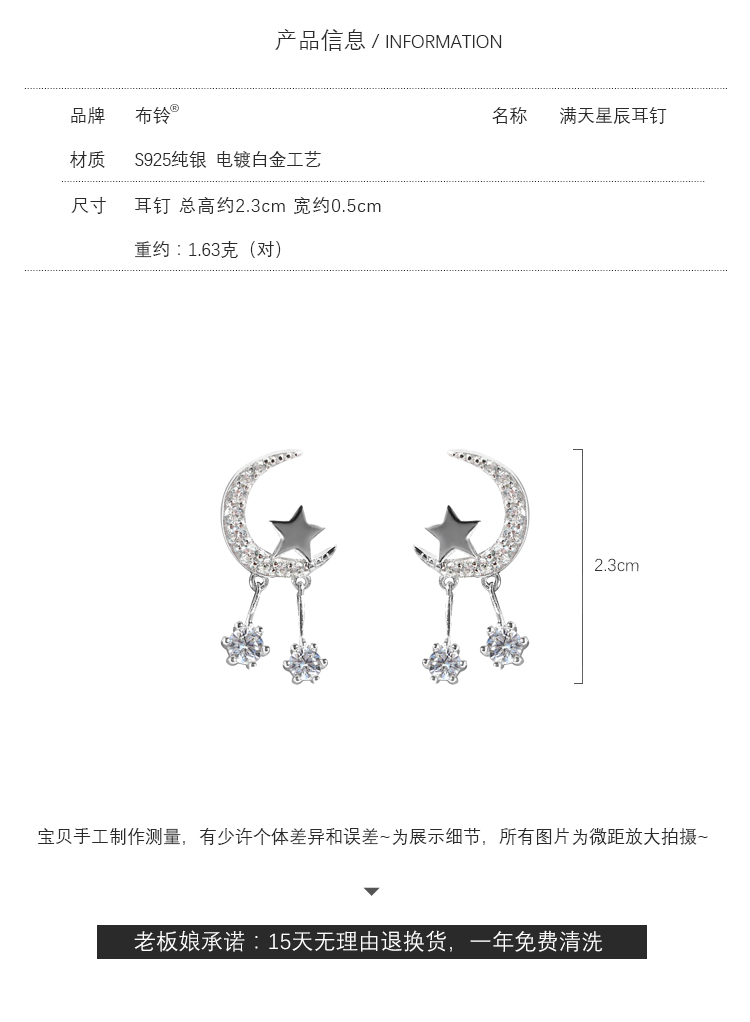 产品信息 / INFORMATION

品牌 布铃®

名称 满天星辰耳钉

材质 S925纯银 电镀白金工艺

尺寸 耳钉 总高约2.3cm 宽约0.5cm

重约：1.63克（对）

2.3cm

宝贝手工制作测量，有少许个体差异和误差~为展示细节，所有图片为微距放大拍摄~

老板娘承诺：15天无理由退换货，一年免费清洗